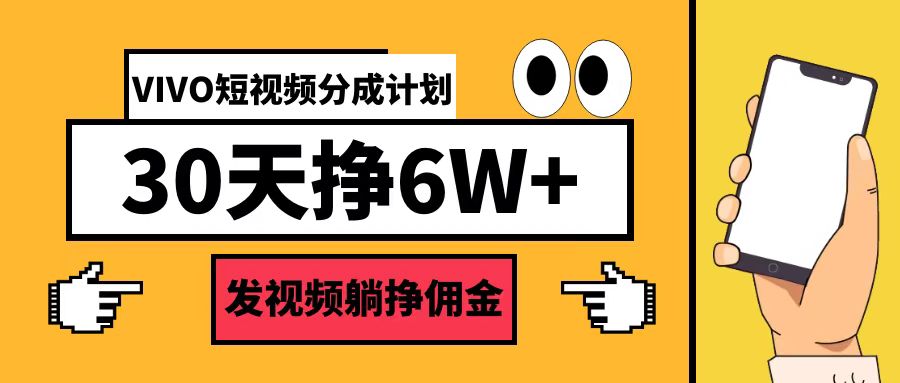 VIVO短视频分成计划

30天挣6W+

发视频躺挣佣金